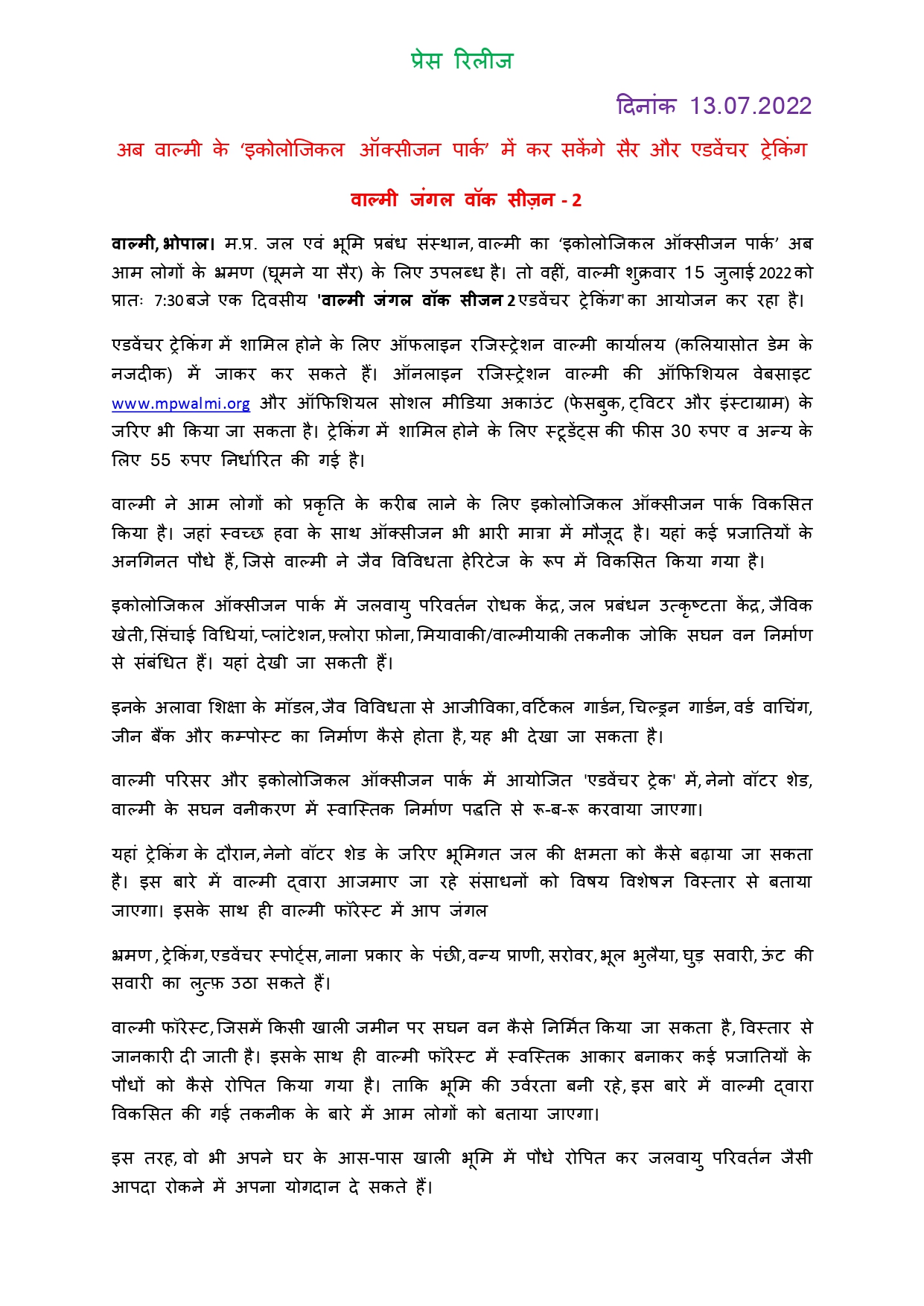 प्रेस रिलीज

दिनांक 13.07.2022

अब वाल्मी के ‘इकोलोजिकल ऑक्सीजन पार्क’ में कर सकेंगे सैर और एडवेंचर ट्रेकिंग

वाल्मी जंगल वॉक सीज़न - 2

वाल्मी, भोपाल। म.प्र. जल एवं भूमि प्रबंध संस्थान, वाल्मी का ‘इकोलोजिकल ऑक्सीजन पार्क’ अब आम लोगों के भ्रमण (घूमने या सैर) के लिए उपलब्ध है। तो वहीं, वाल्मी शुक्रवार 15 जुलाई 2022 को प्रातः 7:30 बजे एक दिवसीय 'वाल्मी जंगल वॉक सीजन 2 एडवेंचर ट्रेकिंग' का आयोजन कर रहा है।

एडवेंचर ट्रेकिंग में शामिल होने के लिए ऑफलाइन रजिस्ट्रेशन वाल्मी कार्यालय (कलियासोत डेम के नजदीक) में जाकर कर सकते हैं। ऑनलाइन रजिस्ट्रेशन वाल्मी की ऑफिशियल वेबसाइट www.mpwalmi.org और ऑफिशियल सोशल मीडिया अकाउंट (फेसबुक, ट्विटर और इंस्टाग्राम) के जरिए भी किया जा सकता है। ट्रेकिंग में शामिल होने के लिए स्टूडेंट्स की फीस 30 रुपए व अन्य के लिए 55 रुपए निर्धारित की गई है।

वाल्मी ने आम लोगों को प्रकृति के करीब लाने के लिए इकोलोजिकल ऑक्सीजन पार्क विकसित किया है। जहां स्वच्छ हवा के साथ ऑक्सीजन भी भारी मात्रा में मौजूद है। यहां कई प्रजातियों के अनगिनत पौधे हैं, जिसे वाल्मी ने जैव विविधता हेरिटेज के रूप में विकसित किया गया है।

इकोलोजिकल ऑक्सीजन पार्क में जलवायु परिवर्तन रोधक केंद्र, जल प्रबंधन उत्कृष्टता केंद्र, जैविक खेती, सिंचाई विधियां, प्लांटेशन, फ़्लोरा फ़ोना, मियावाकी/वाल्मीयाकी तकनीक जोकि सघन वन निर्माण से संबंधित हैं। यहां देखी जा सकती हैं।

इनके अलावा शिक्षा के मॉडल, जैव विविधता से आजीविका, वर्टिकल गार्डन, चिल्ड्रन गार्डन, वर्ड वाचिंग, जीन बैंक और कम्पोस्ट का निर्माण कैसे होता है, यह भी देखा जा सकता है।

वाल्मी परिसर और इकोलोजिकल ऑक्सीजन पार्क में आयोजित 'एडवेंचर ट्रेक' में, नेनो वॉटर शेड, वाल्मी के सघन वनीकरण में स्वास्तिक निर्माण पद्धति से रू-ब-रू करवाया जाएगा।

यहां ट्रेकिंग के दौरान, नेनो वॉटर शेड के जरिए भूमिगत जल की क्षमता को कैसे बढ़ाया जा सकता है। इस बारे में वाल्मी द्वारा आजमाए जा रहे संसाधनों को विषय विशेषज्ञ विस्तार से बताया जाएगा। इसके साथ ही वाल्मी फॉरेस्ट में आप जंगल

भ्रमण, ट्रेकिंग, एडवेंचर स्पोर्ट्स, नाना प्रकार के पंछी, वन्य प्राणी, सरोवर, भूल भुलैया, घुड़ सवारी, ऊंट की सवारी का लुत्फ़ उठा सकते हैं।

वाल्मी फॉरेस्ट, जिसमें किसी खाली जमीन पर सघन वन कैसे निर्मित किया जा सकता है, विस्तार से जानकारी दी जाती है। इसके साथ ही वाल्मी फॉरेस्ट में स्वस्तिक आकार बनाकर कई प्रजातियों के पौधों को कैसे रोपित किया गया है। ताकि भूमि की उर्वरता बनी रहे, इस बारे में वाल्मी द्वारा विकसित की गई तकनीक के बारे में आम लोगों को बताया जाएगा।

इस तरह, वो भी अपने घर के आस-पास खाली भूमि में पौधे रोपित कर जलवायु परिवर्तन जैसी आपदा रोकने में अपना योगदान दे सकते हैं।